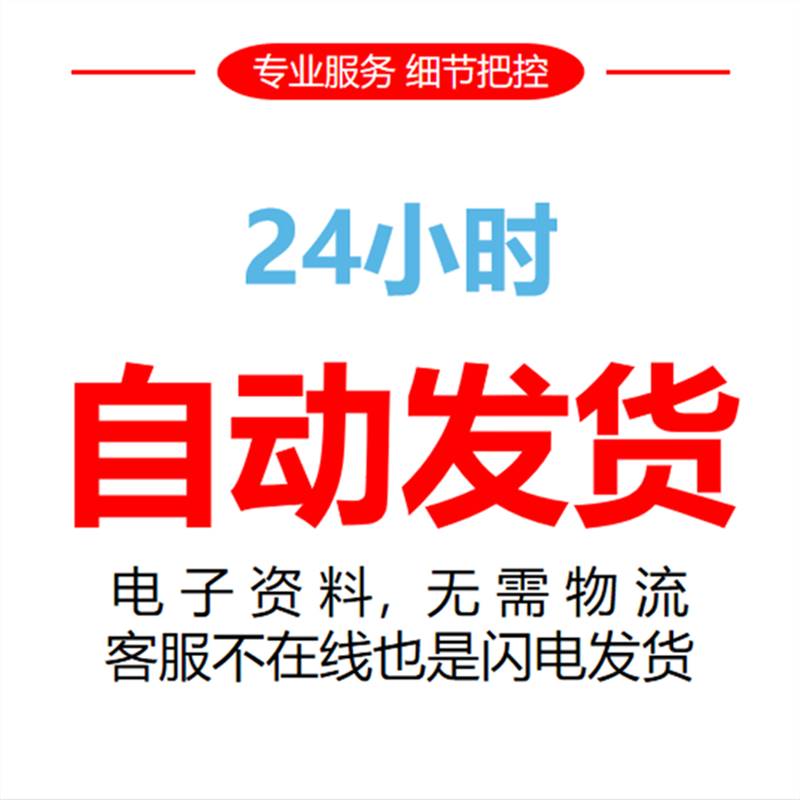 专业服务 细节把控

24小时

自动发货

电子资料，无需物流
客服不在线也是闪电发货